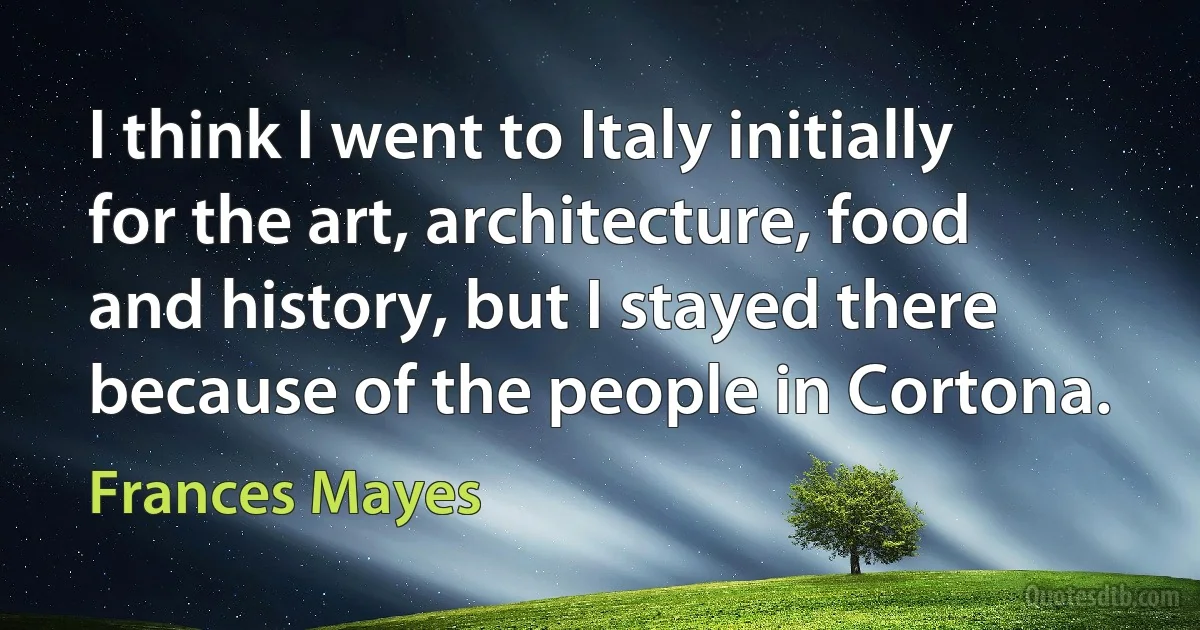 I think I went to Italy initially for the art, architecture, food and history, but I stayed there because of the people in Cortona.

Frances Mayes

Quotesdtb.com